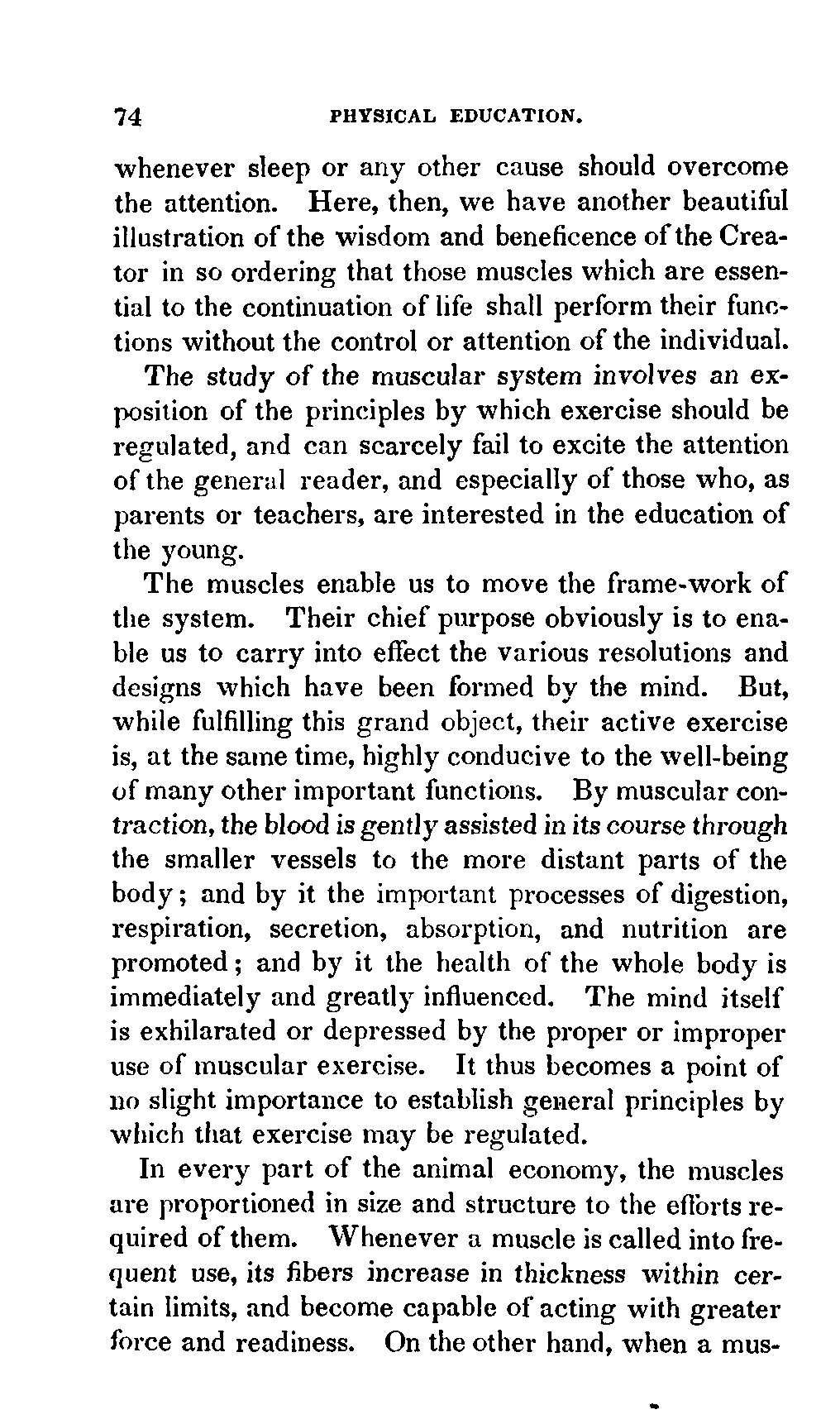 74 PHYSICAL EDUCATION.

whenever sleep or any other cause should overcome the attention. Here, then, we have another beautiful illustration of the wisdom and beneficence of the Creator in so ordering that those muscles which are essential to the continuation of life shall perform their functions without the control or attention of the individual.

The study of the muscular system involves an exposition of the principles by which exercise should be regulated, and can scarcely fail to excite the attention of the general reader, and especially of those who, as parents or teachers, are interested in the education of the young.

The muscles enable us to move the frame-work of the system. Their chief purpose obviously is to enable us to carry into effect the various resolutions and designs which have been formed by the mind. But, while fulfilling this grand object, their active exercise is, at the same time, highly conducive to the well-being of many other important functions. By muscular contraction, the blood is gently assisted in its course through the smaller vessels to the more distant parts of the body; and by it the important processes of digestion, respiration, secretion, absorption, and nutrition are promoted; and by it the health of the whole body is immediately and greatly influenced. The mind itself is exhilarated or depressed by the proper or improper use of muscular exercise. It thus becomes a point of no slight importance to establish general principles by which that exercise may be regulated.

In every part of the animal economy, the muscles are proportioned in size and structure to the efforts required of them. Whenever a muscle is called into frequent use, its fibers increase in thickness within certain limits, and become capable of acting with greater force and readiness. On the other hand, when a mus-